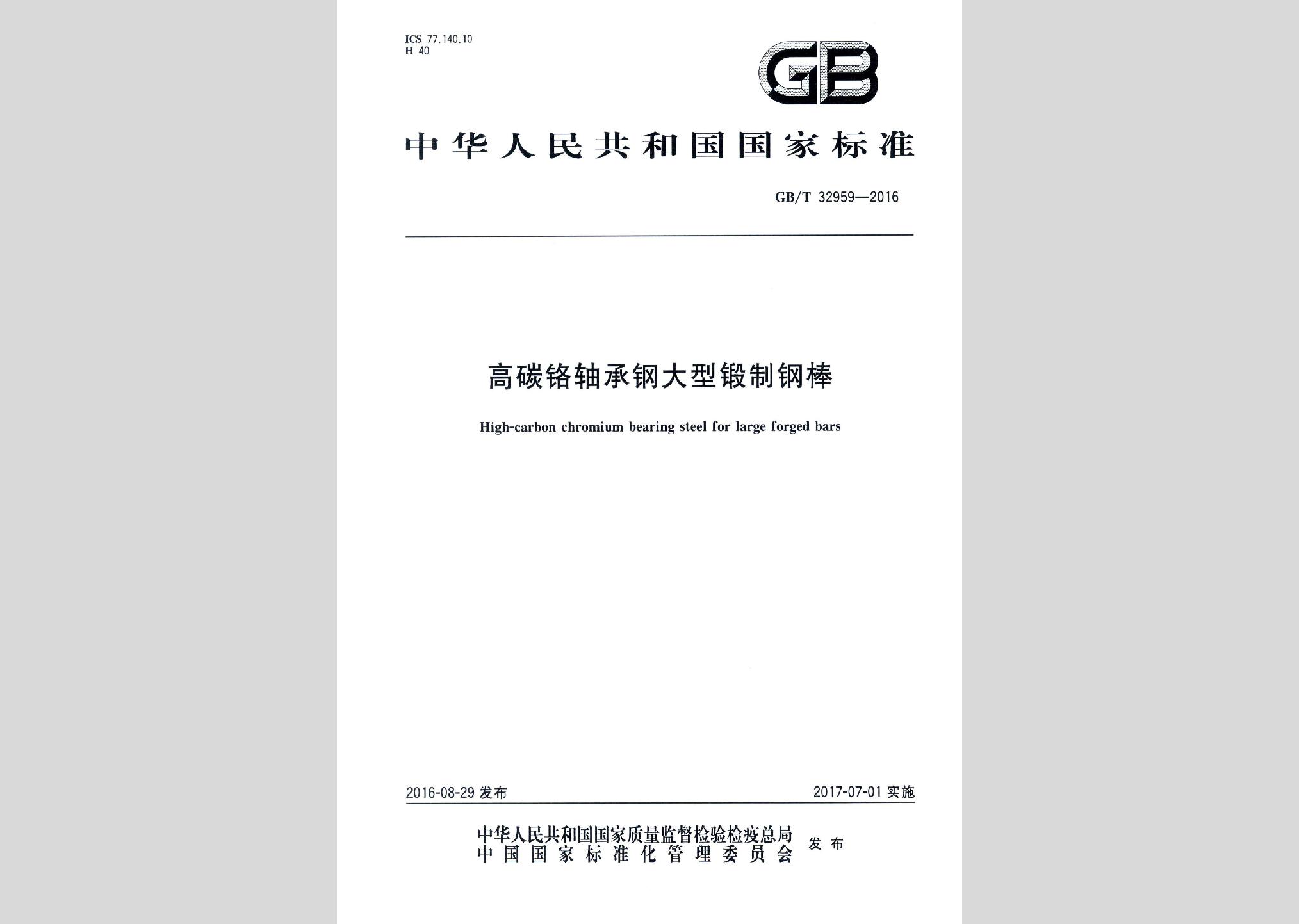 ICS 77.140.10
H 40

GB

中华人民共和国国家标准

GB/T 32959—2016

高碳铬轴承钢大型锻制钢棒

High-carbon chromium bearing steel for large forged bars

2016-08-29 发布

2017-07-01 实施

中华人民共和国国家质量监督检验检疫总局
中国国家标准化管理委员会
发布